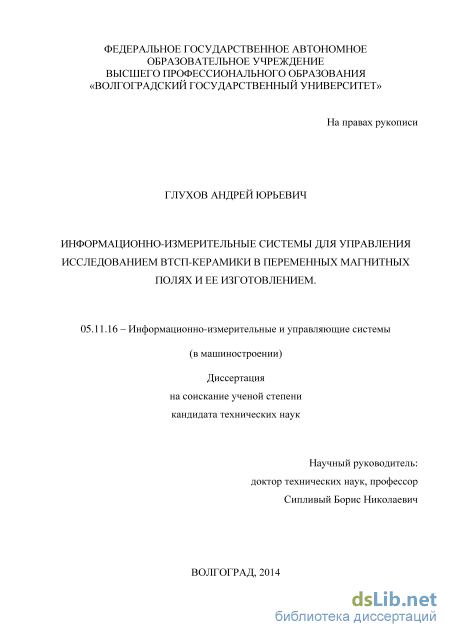 ФЕДЕРАЛЬНОЕ ГОСУДАРСТВЕННОЕ АВТОНОМНОЕ ОБРАЗОВАТЕЛЬНОЕ УЧРЕЖДЕНИЕ ВЫСШЕГО ПРОФЕССИОНАЛЬНОГО ОБРАЗОВАНИЯ «ВОЛГОГРАДСКИЙ ГОСУДАРСТВЕННЫЙ УНИВЕРСИТЕТ»

На правах рукописи

ГЛУХОВ АНДРЕЙ ЮРЬЕВИЧ

ИНФОРМАЦИОННО-ИЗМЕРИТЕЛЬНЫЕ СИСТЕМЫ ДЛЯ УПРАВЛЕНИЯ ИССЛЕДОВАНИЕМ ВТСП-КЕРАМИКИ В ПЕРЕМЕННЫХ МАГНИТНЫХ ПОЛЯХ И ЕЕ ИЗГОТОВЛЕНИЕМ.

05.11.16 – Информационно-измерительные и управляющие системы

(в машиностроении)

Диссертация
на соискание ученой степени
кандидата технических наук

Научный руководитель:
доктор технических наук, профессор
Сипливый Борис Николаевич

ВОЛГОГРАД, 2014

dsLib.net
библиотека диссертаций